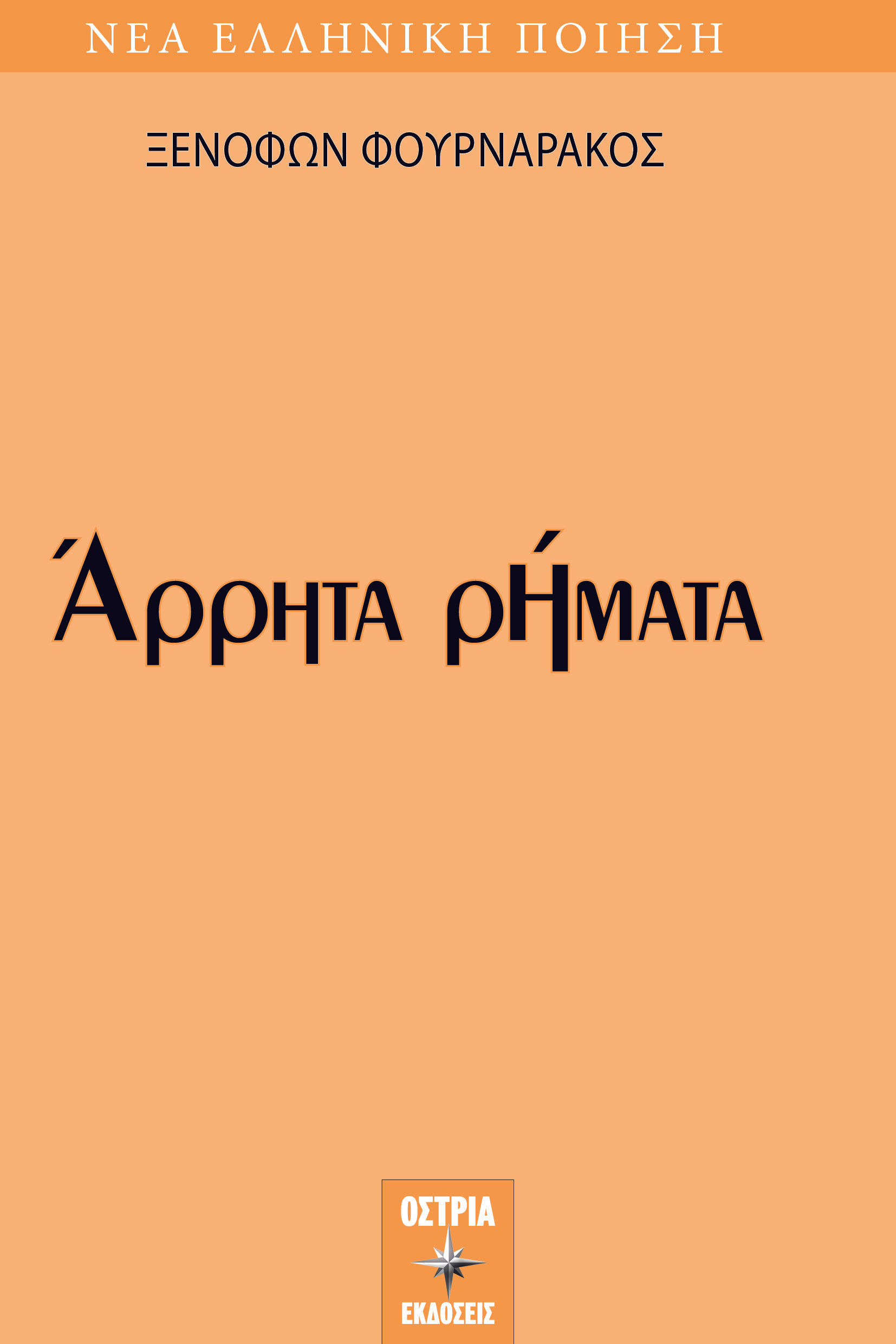 ΝΕΑ ΕΛΛΗΝΙΚΗ ΠΟΙΗΣΗ

ΞΕΝΟΦΩΝ ΦΟΥΡΝΑΡΑΚΟΣ

Άρρητα ρήματα

ΟΣΤΡΙΑ
ΕΚΔΟΣΕΙΣ